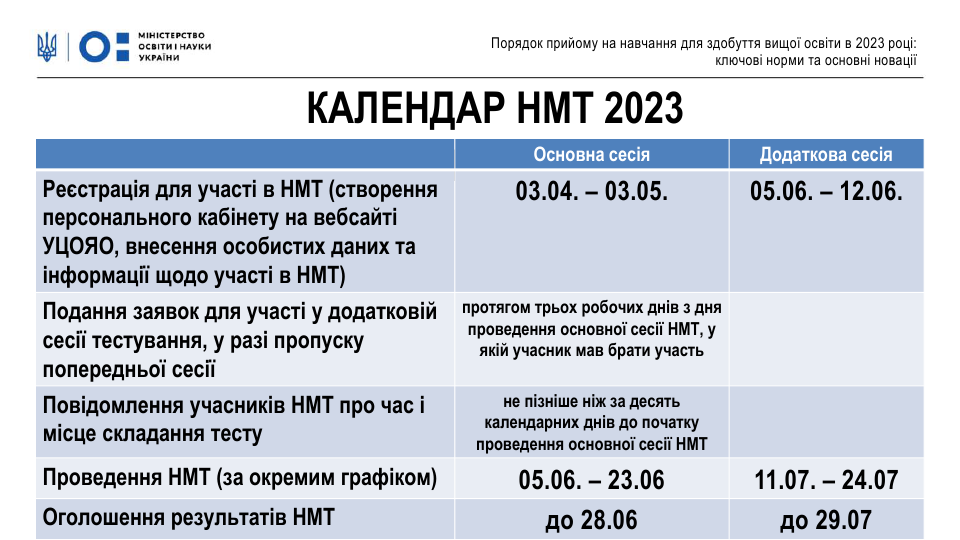 МІНІСТЕРСТВО
ОСВІТИ І НАУКИ
УКРАЇНИ

Порядок прийому на навчання для здобуття вищої освіти в 2023 році: ключові норми та основні новації

КАЛЕНДАР НМТ 2023

| | Основна сесія | Додаткова сесія |
|---|---|---|
| Реєстрація для участі в НМТ (створення персонального кабінету на вебсайті УЦОЯО, внесення особистих даних та інформації щодо участі в НМТ) | 03.04. – 03.05. | 05.06. – 12.06. |
| Подання заявок для участі у додатковій сесії тестування, у разі пропуску попередньої сесії | протягом трьох робочих днів з дня проведення основної сесії НМТ, у якій учасник мав брати участь | |
| Повідомлення учасників НМТ про час і місце складання тесту | не пізніше ніж за десять календарних днів до початку проведення основної сесії НМТ | |
| Проведення НМТ (за окремим графіком) | 05.06. – 23.06 | 11.07. – 24.07 |
| Оголошення результатів НМТ | до 28.06 | до 29.07 |